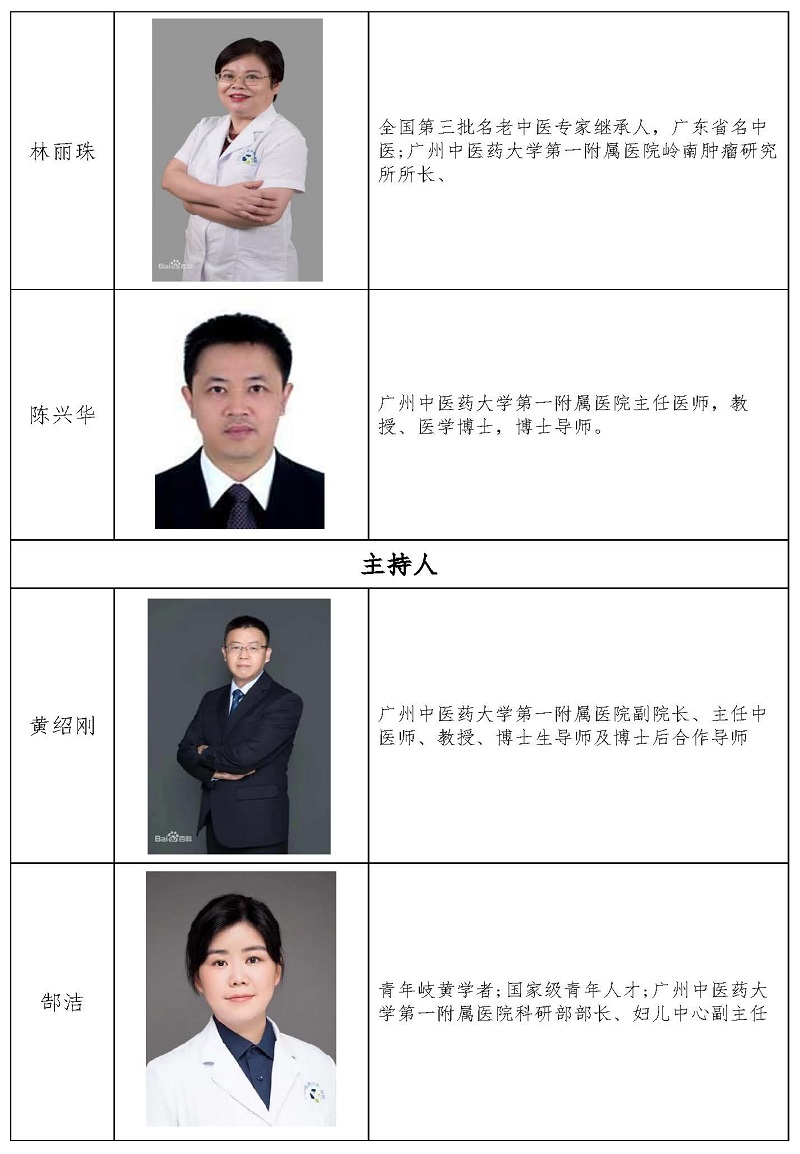 | 林丽珠 |  | 全国第三批名老中医专家继承人，广东省名中医;广州中医药大学第一附属医院岭南肿瘤研究所所长、 |
|---|---|---|
| 陈兴华 |  | 广州中医药大学第一附属医院主任医师，教授、医学博士，博士导师。 |
| 主持人 |  |  |
| 黄绍刚 |  | 广州中医药大学第一附属医院副院长、主任中医师、教授、博士生导师及博士后合作导师 |
| 郜洁 |  | 青年岐黄学者;国家级青年人才;广州中医药大学第一附属医院科研部部长、妇儿中心副主任 |